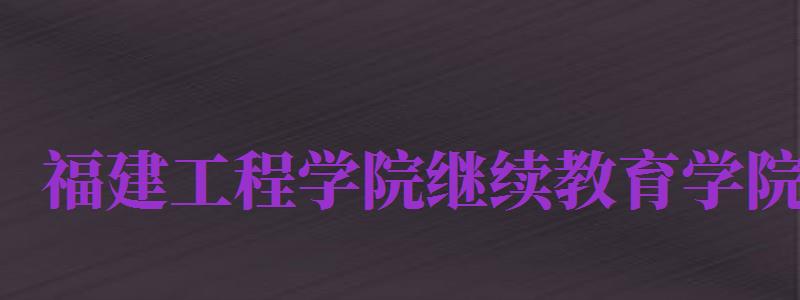 福建工程学院继续教育学院